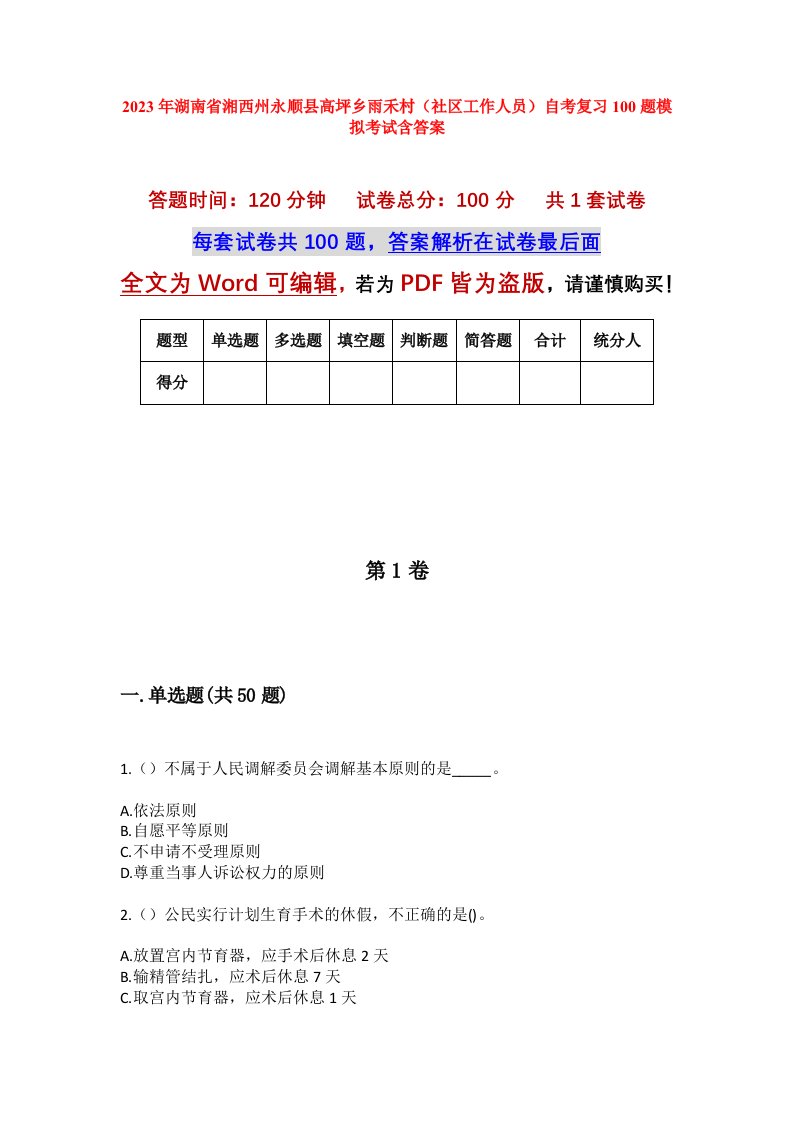 2023年湖南省湘西州永顺县高坪乡雨禾村（社区工作人员）自考复习100题模拟考试含答案

答题时间：120分钟　试卷总分：100分　共1套试卷

每套试卷共100题，答案解析在试卷最后面

全文为Word可编辑，若为PDF皆为盗版，请谨慎购买！

| 题型 | 单选题 | 多选题 | 填空题 | 判断题 | 简答题 | 合计 | 统分人 |
|---|---|---|---|---|---|---|---|
| 得分 | | | | | | | |

第1卷

一.单选题(共50题)

1.（）不属于人民调解委员会调解基本原则的是_____。

A.依法原则
B.自愿平等原则
C.不申请不受理原则
D.尊重当事人诉讼权力的原则

2.（）公民实行计划生育手术的休假，不正确的是()。

A.放置宫内节育器，应手术后休息2天
B.输精管结扎，应术后休息7天
C.取宫内节育器，应术后休息1天